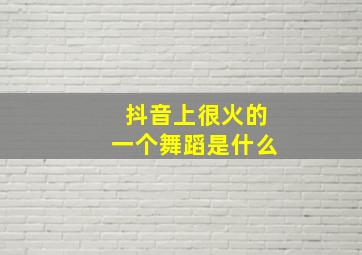 抖音上很火的
一个舞蹈是什么